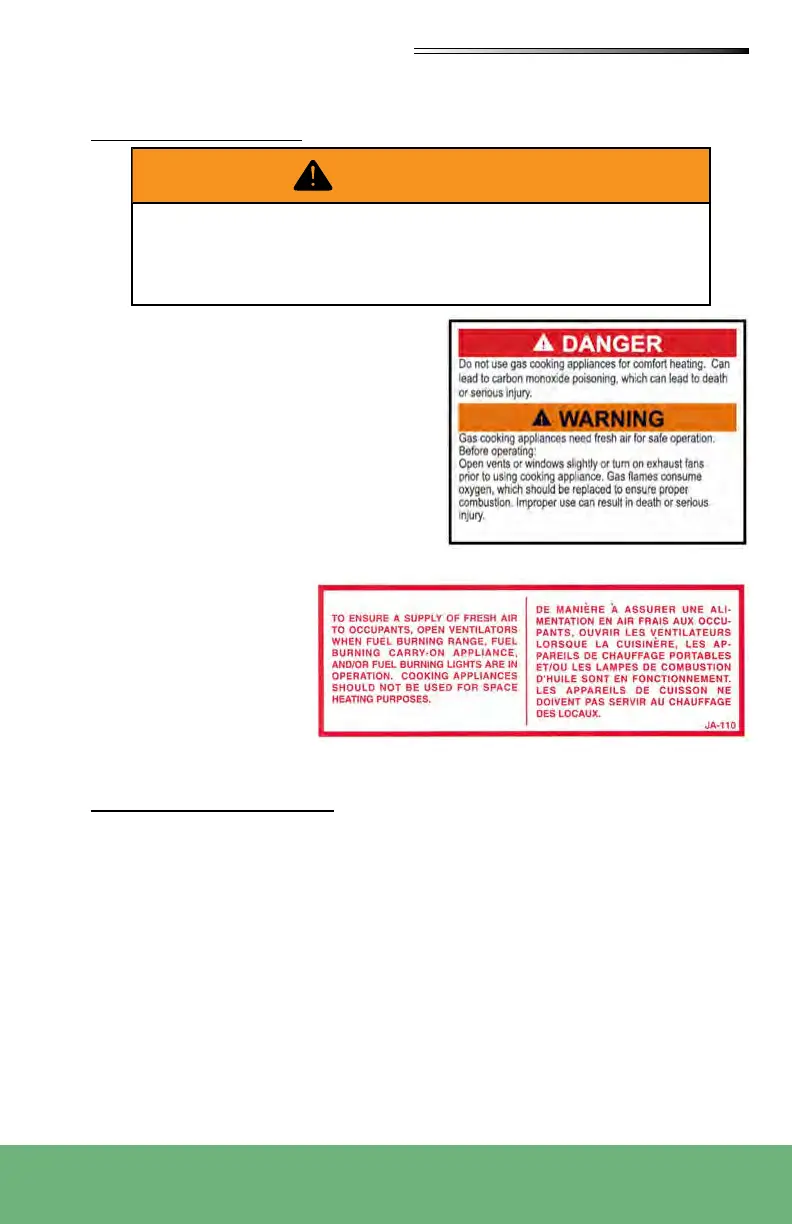 DANGER

Do not use gas cooking appliances for comfort heating. Can lead to carbon monoxide poisoning, which can lead to death or serious injury.

WARNING

Gas cooking appliances need fresh air for safe operation. Before operating:
Open vents or windows slightly or turn on exhaust fans prior to using cooking appliance. Gas flames consume oxygen, which should be replaced to ensure proper combustion. Improper use can result in death or serious injury.

TO ENSURE A SUPPLY OF FRESH AIR TO OCCUPANTS, OPEN VENTILATORS WHEN FUEL BURNING RANGE, FUEL BURNING CARRY-ON APPLIANCE, AND/OR FUEL BURNING LIGHTS ARE IN OPERATION. COOKING APPLIANCES SHOULD NOT BE USED FOR SPACE HEATING PURPOSES.

DE MANIÈRE À ASSURER UNE ALIMENTATION EN AIR FRAIS AUX OCCUPANTS, OUVRIR LES VENTILATEURS LORSQUE LA CUISINÈRE, LES APPAREILS DE CHAUFFAGE PORTABLES ET/OU LES LAMPES DE COMBUSTION D'HUILE SONT EN FONCTIONNEMENT. LES APPAREILS DE CUISSON NE DOIVENT PAS SERVIR AU CHAUFFAGE DES LOCAUX.

JA-110